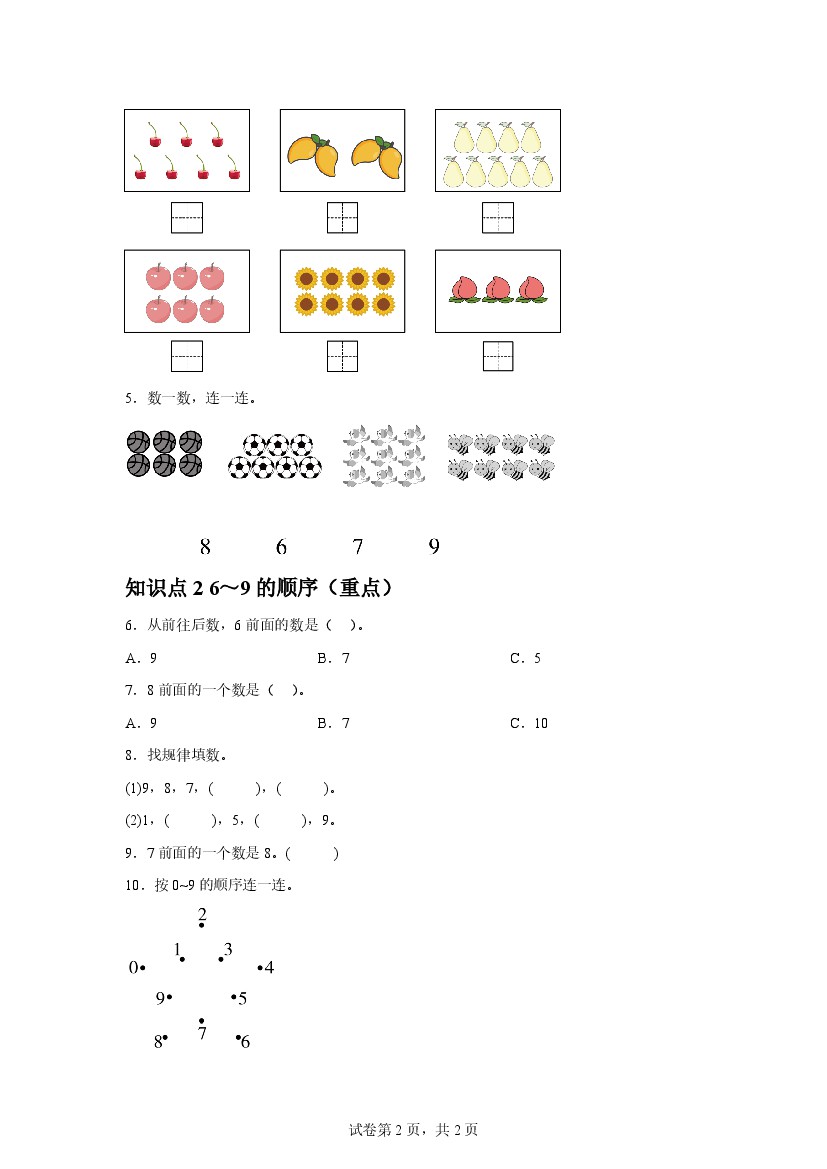 5．数一数，连一连。

8　　6　　7　　9

知识点 2 6～9 的顺序（重点）

6．从前往后数，6 前面的数是（　）。

A．9　　B．7　　C．5

7．8 前面的一个数是（　）。

A．9　　B．7　　C．10

8．找规律填数。

(1)9，8，7，(　　)，(　　)。

(2)1，(　　)，5，(　　)，9。

9．7 前面的一个数是 8。(　　)

10．按 0~9 的顺序连一连。

2
1　3
0　4
9　5
8　7　6

试卷第 2 页，共 2 页